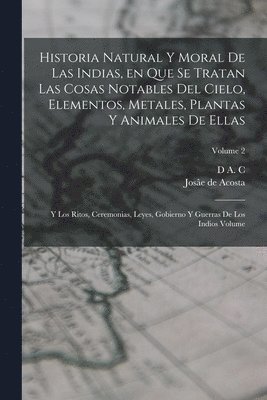 Historia Natural Y Moral De Las Indias, en Que Se Tratan Las Cosas Notables Del Cielo, Elementos, Metales, Plantas Y Animales De Ellas

Volume 2

D A. C
Josâe de Acosta

Y Los Ritos, Ceremonias, Leyes, Gobierno Y Guerras De Los Indios Volume